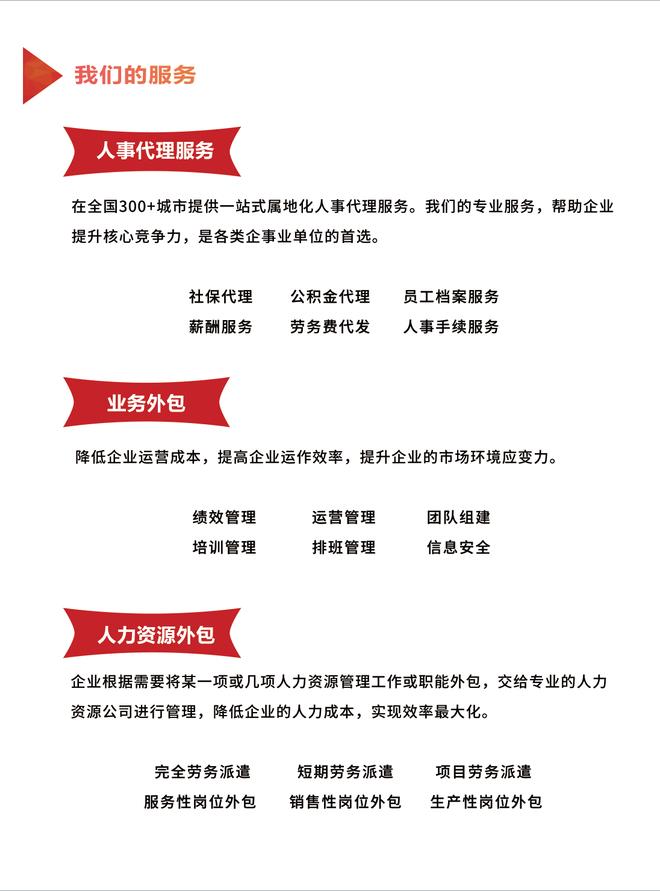 我们的服务

人事代理服务

在全国300+城市提供一站式属地化人事代理服务。我们的专业服务，帮助企业提升核心竞争力，是各类企事业单位的首选。

社保代理　公积金代理　员工档案服务
薪酬服务　劳务费代发　人事手续服务

业务外包

降低企业运营成本，提高企业运作效率，提升企业的市场环境应变力。

绩效管理　运营管理　团队组建
培训管理　排班管理　信息安全

人力资源外包

企业根据需要将某一项或几项人力资源管理工作或职能外包，交给专业的人力资源公司进行管理，降低企业的人力成本，实现效率最大化。

完全劳务派遣　短期劳务派遣　项目劳务派遣
服务性岗位外包　销售性岗位外包　生产性岗位外包